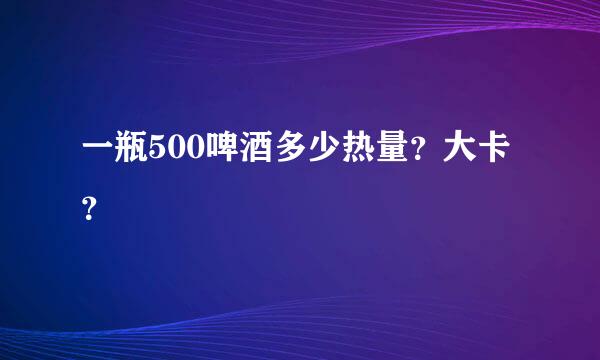 一瓶500啤酒多少热量？大卡？